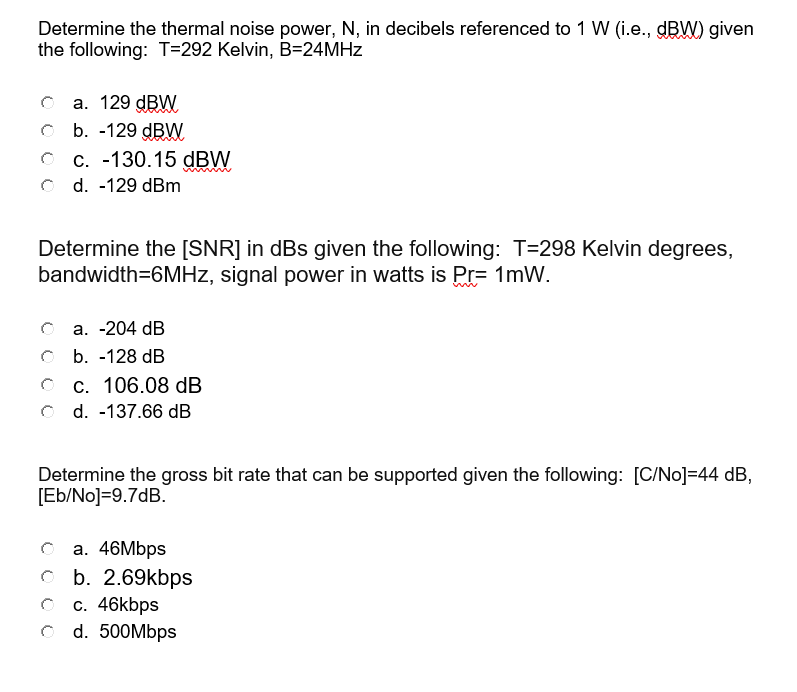 Determine the thermal noise power, N, in decibels referenced to 1 W (i.e., dBW) given the following: T=292 Kelvin, B=24MHz

a. 129 dBW
b. -129 dBW
c. -130.15 dBW
d. -129 dBm

Determine the [SNR] in dBs given the following: T=298 Kelvin degrees, bandwidth=6MHz, signal power in watts is Pr= 1mW.

a. -204 dB
b. -128 dB
c. 106.08 dB
d. -137.66 dB

Determine the gross bit rate that can be supported given the following: [C/No]=44 dB, [Eb/No]=9.7dB.

a. 46Mbps
b. 2.69kbps
c. 46kbps
d. 500Mbps